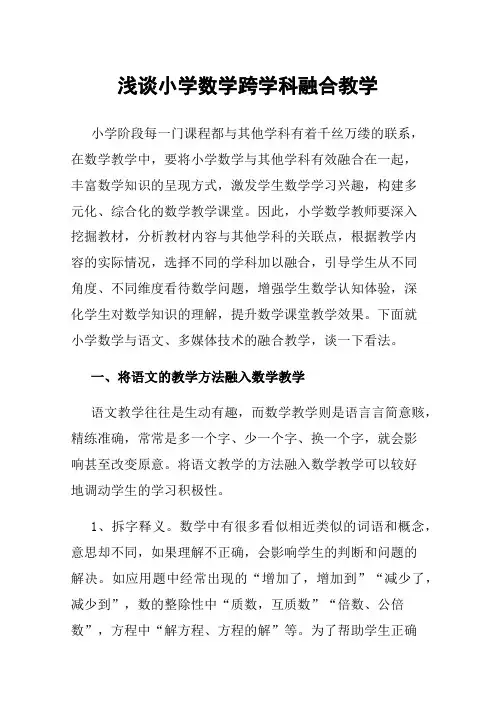 浅谈小学数学跨学科融合教学

小学阶段每一门课程都与其他学科有着千丝万缕的联系，在数学教学中，要将小学数学与其他学科有效融合在一起，丰富数学知识的呈现方式，激发学生数学学习兴趣，构建多元化、综合化的数学教学课堂。因此，小学数学教师要深入挖掘教材，分析教材内容与其他学科的关联点，根据教学内容的实际情况，选择不同的学科加以融合，引导学生从不同角度、不同维度看待数学问题，增强学生数学认知体验，深化学生对数学知识的理解，提升数学课堂教学效果。下面就小学数学与语文、多媒体技术的融合教学，谈一下看法。

一、将语文的教学方法融入数学教学

语文教学往往是生动有趣，而数学教学则是语言言简意赅，精练准确，常常是多一个字、少一个字、换一个字，就会影响甚至改变原意。将语文教学的方法融入数学教学可以较好地调动学生的学习积极性。

1、拆字释义。数学中有很多看似相近类似的词语和概念，意思却不同，如果理解不正确，会影响学生的判断和问题的解决。如应用题中经常出现的“增加了，增加到”“减少了，减少到”，数的整除性中“质数，互质数”“倍数、公倍数”，方程中“解方程、方程的解”等。为了帮助学生正确